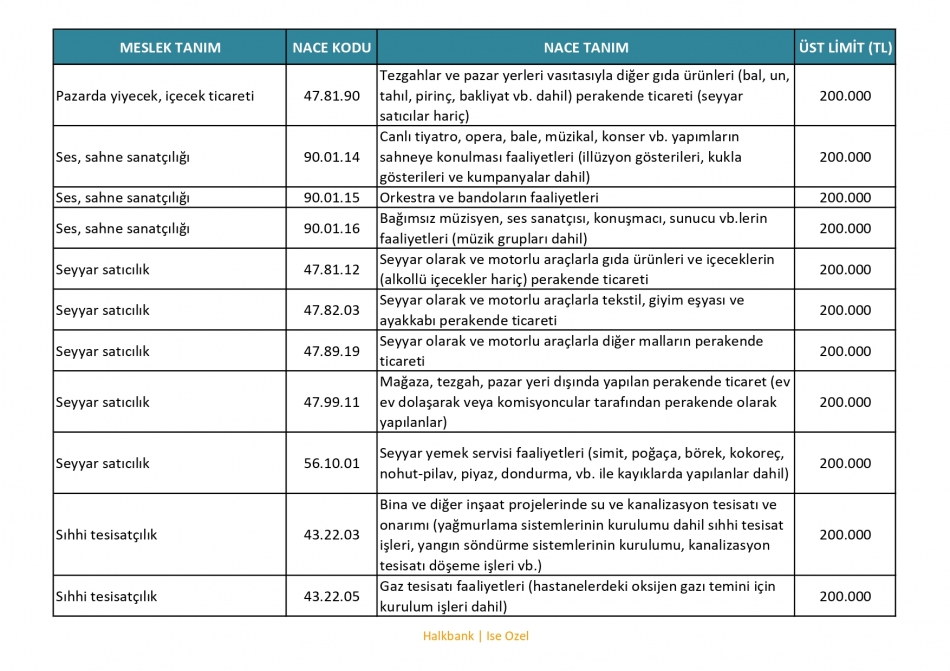 | MESLEK TANIM | NACE KODU | NACE TANIM | ÜST LİMİT (TL) |
|---|---|---|---|
| Pazarda yiyecek, içecek ticareti | 47.81.90 | Tezgahlar ve pazar yerleri vasıtasıyla diğer gıda ürünleri (bal, un, tahıl, pirinç, bakliyat vb. dahil) perakende ticareti (seyyar satıcılar hariç) | 200.000 |
| Ses, sahne sanatçılığı | 90.01.14 | Canlı tiyatro, opera, bale, müzikal, konser vb. yapımların sahneye konulması faaliyetleri (illüzyon gösterileri, kukla gösterileri ve kumpanyalar dahil) | 200.000 |
| Ses, sahne sanatçılığı | 90.01.15 | Orkestra ve bandoların faaliyetleri | 200.000 |
| Ses, sahne sanatçılığı | 90.01.16 | Bağımsız müzisyen, ses sanatçısı, konuşmacı, sunucu vb.lerin faaliyetleri (müzik grupları dahil) | 200.000 |
| Seyyar satıcılık | 47.81.12 | Seyyar olarak ve motorlu araçlarla gıda ürünleri ve içeceklerin (alkollü içecekler hariç) perakende ticareti | 200.000 |
| Seyyar satıcılık | 47.82.03 | Seyyar olarak ve motorlu araçlarla tekstil, giyim eşyası ve ayakkabı perakende ticareti | 200.000 |
| Seyyar satıcılık | 47.89.19 | Seyyar olarak ve motorlu araçlarla diğer malların perakende ticareti | 200.000 |
| Seyyar satıcılık | 47.99.11 | Mağaza, tezgah, pazar yeri dışında yapılan perakende ticaret (ev ev dolaşarak veya komisyoncular tarafından perakende olarak yapılanlar) | 200.000 |
| Seyyar satıcılık | 56.10.01 | Seyyar yemek servisi faaliyetleri (simit, poğaça, börek, kokoreç, nohut-pilav, piyaz, dondurma, vb. ile kayıklarda yapılanlar dahil) | 200.000 |
| Sıhhi tesisatçılık | 43.22.03 | Bina ve diğer inşaat projelerinde su ve kanalizasyon tesisatı ve onarımı (yağmurlama sistemlerinin kurulumu dahil sıhhi tesisat işleri, yangın söndürme sistemlerinin kurulumu, kanalizasyon tesisatı döşeme işleri vb.) | 200.000 |
| Sıhhi tesisatçılık | 43.22.05 | Gaz tesisatı faaliyetleri (hastanelerdeki oksijen gazı temini için kurulum işleri dahil) | 200.000 |

Halkbank | Ise Ozel